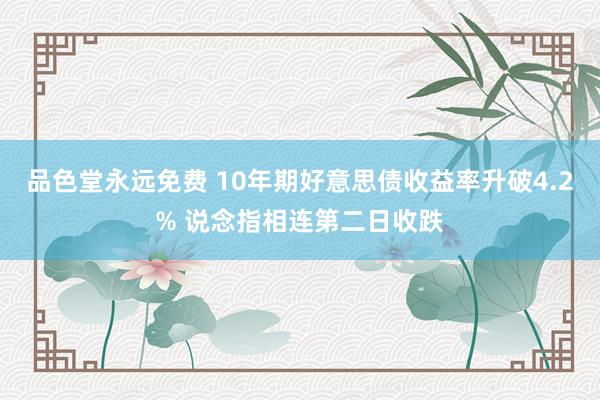 品色堂永远免费 10年期好意思债收益率升破4.2% 说念指相连第二日收跌